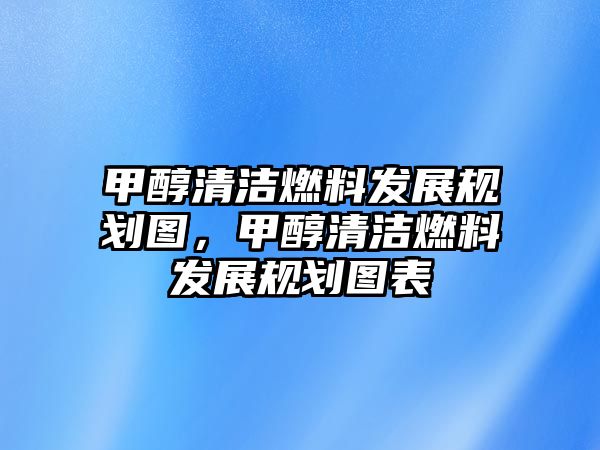 甲醇清洁燃料发展规划图，甲醇清洁燃料发展规划图表